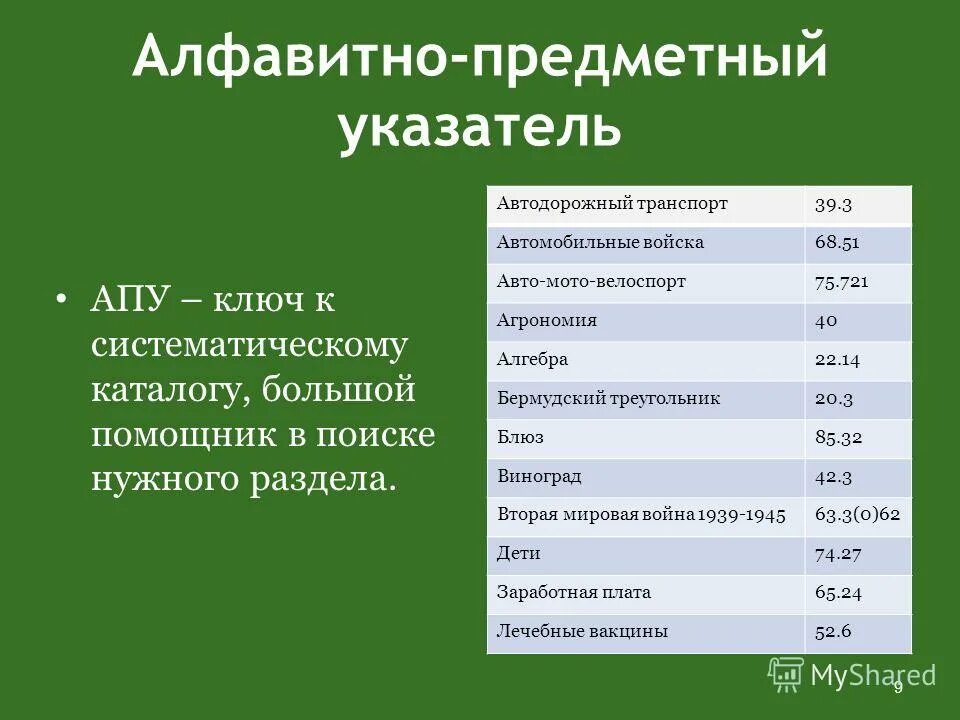 Алфавитно-предметный указатель

• АПУ – ключ к систематическому каталогу, большой помощник в поиске нужного раздела.

| Автодорожный транспорт | 39.3 |
|---|---|
| Автомобильные войска | 68.51 |
| Авто-мото-велоспорт | 75.721 |
| Агрономия | 40 |
| Алгебра | 22.14 |
| Бермудский треугольник | 20.3 |
| Блюз | 85.32 |
| Виноград | 42.3 |
| Вторая мировая война 1939-1945 | 63.3(0)62 |
| Дети | 74.27 |
| Заработная плата | 65.24 |
| Лечебные вакцины | 52.6 |

MyShared
9